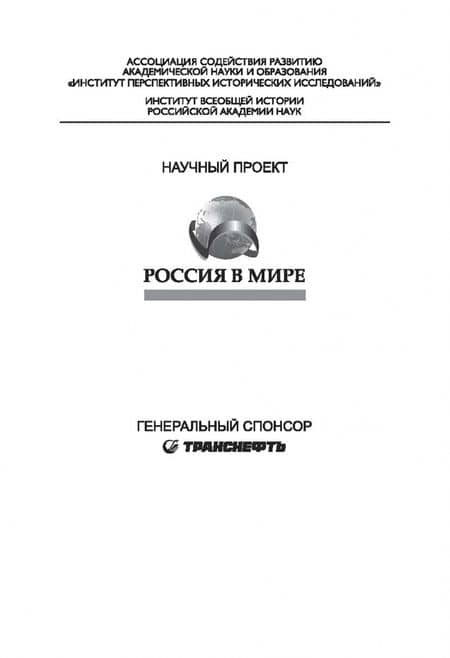 АССОЦИАЦИЯ СОДЕЙСТВИЯ РАЗВИТИЮ
АКАДЕМИЧЕСКОЙ НАУКИ И ОБРАЗОВАНИЯ
«ИНСТИТУТ ПЕРСПЕКТИВНЫХ ИСТОРИЧЕСКИХ ИССЛЕДОВАНИЙ»

ИНСТИТУТ ВСЕОБЩЕЙ ИСТОРИИ
РОССИЙСКОЙ АКАДЕМИИ НАУК

НАУЧНЫЙ ПРОЕКТ

РОССИЯ В МИРЕ

ГЕНЕРАЛЬНЫЙ СПОНСОР

ТРАНСНЕФТЬ